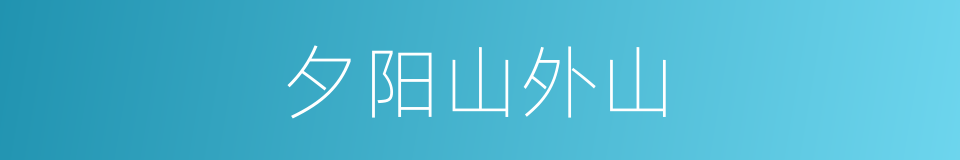 夕阳山外山